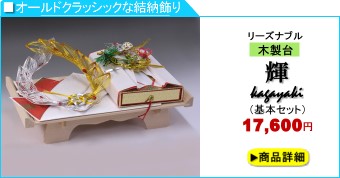 ■オールドクラッシックな結納飾り

リーズナブル
木製台
輝
kagayaki
（基本セット）
17,600円

▶商品詳細